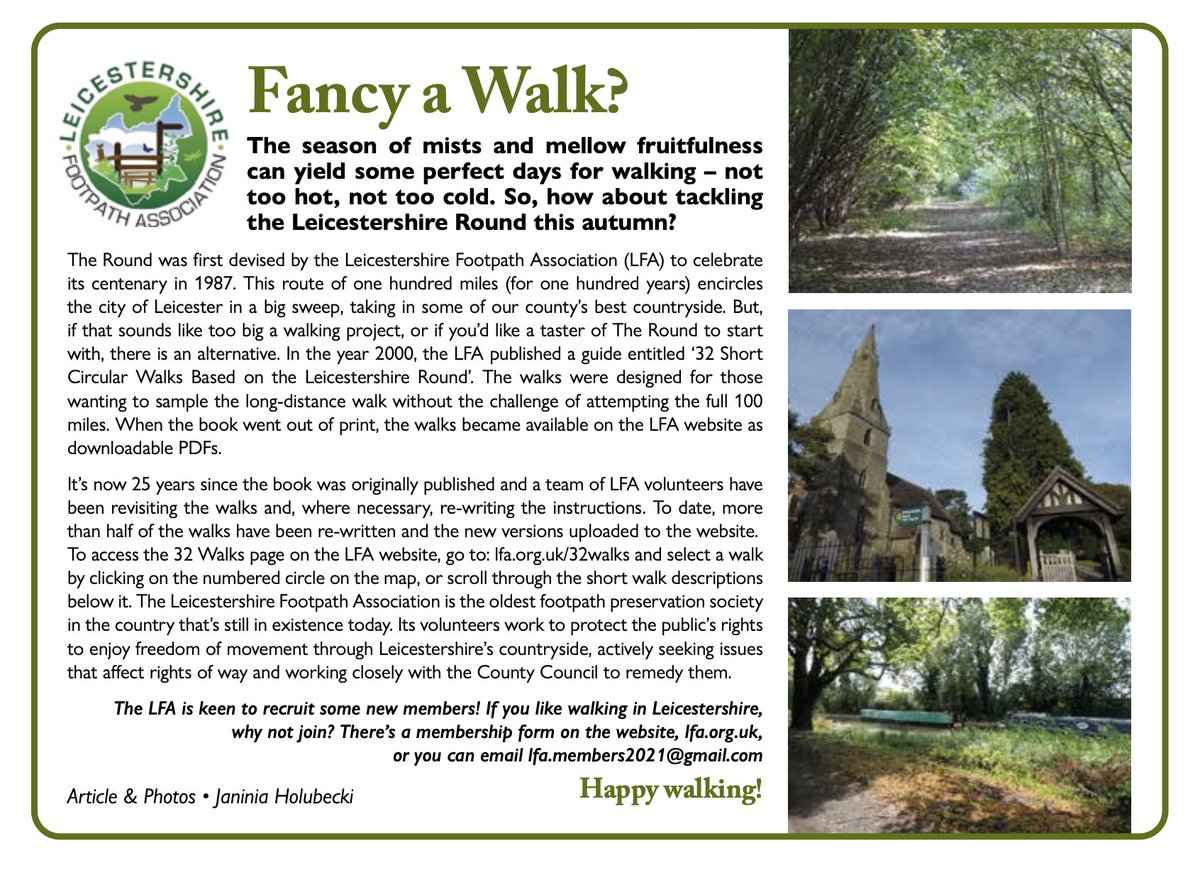 LEICESTERSHIRE FOOTPATH ASSOCIATION

Fancy a Walk?

The season of mists and mellow fruitfulness can yield some perfect days for walking – not too hot, not too cold. So, how about tackling the Leicestershire Round this autumn?

The Round was first devised by the Leicestershire Footpath Association (LFA) to celebrate its centenary in 1987. This route of one hundred miles (for one hundred years) encircles the city of Leicester in a big sweep, taking in some of our county's best countryside. But, if that sounds like too big a walking project, or if you'd like a taster of The Round to start with, there is an alternative. In the year 2000, the LFA published a guide entitled '32 Short Circular Walks Based on the Leicestershire Round'. The walks were designed for those wanting to sample the long-distance walk without the challenge of attempting the full 100 miles. When the book went out of print, the walks became available on the LFA website as downloadable PDFs.

It's now 25 years since the book was originally published and a team of LFA volunteers have been revisiting the walks and, where necessary, re-writing the instructions. To date, more than half of the walks have been re-written and the new versions uploaded to the website. To access the 32 Walks page on the LFA website, go to: lfa.org.uk/32walks and select a walk by clicking on the numbered circle on the map, or scroll through the short walk descriptions below it. The Leicestershire Footpath Association is the oldest footpath preservation society in the country that's still in existence today. Its volunteers work to protect the public's rights to enjoy freedom of movement through Leicestershire's countryside, actively seeking issues that affect rights of way and working closely with the County Council to remedy them.

The LFA is keen to recruit some new members! If you like walking in Leicestershire, why not join? There's a membership form on the website, lfa.org.uk, or you can email lfa.members2021@gmail.com

Article & Photos • Janinia Holubecki

Happy walking!